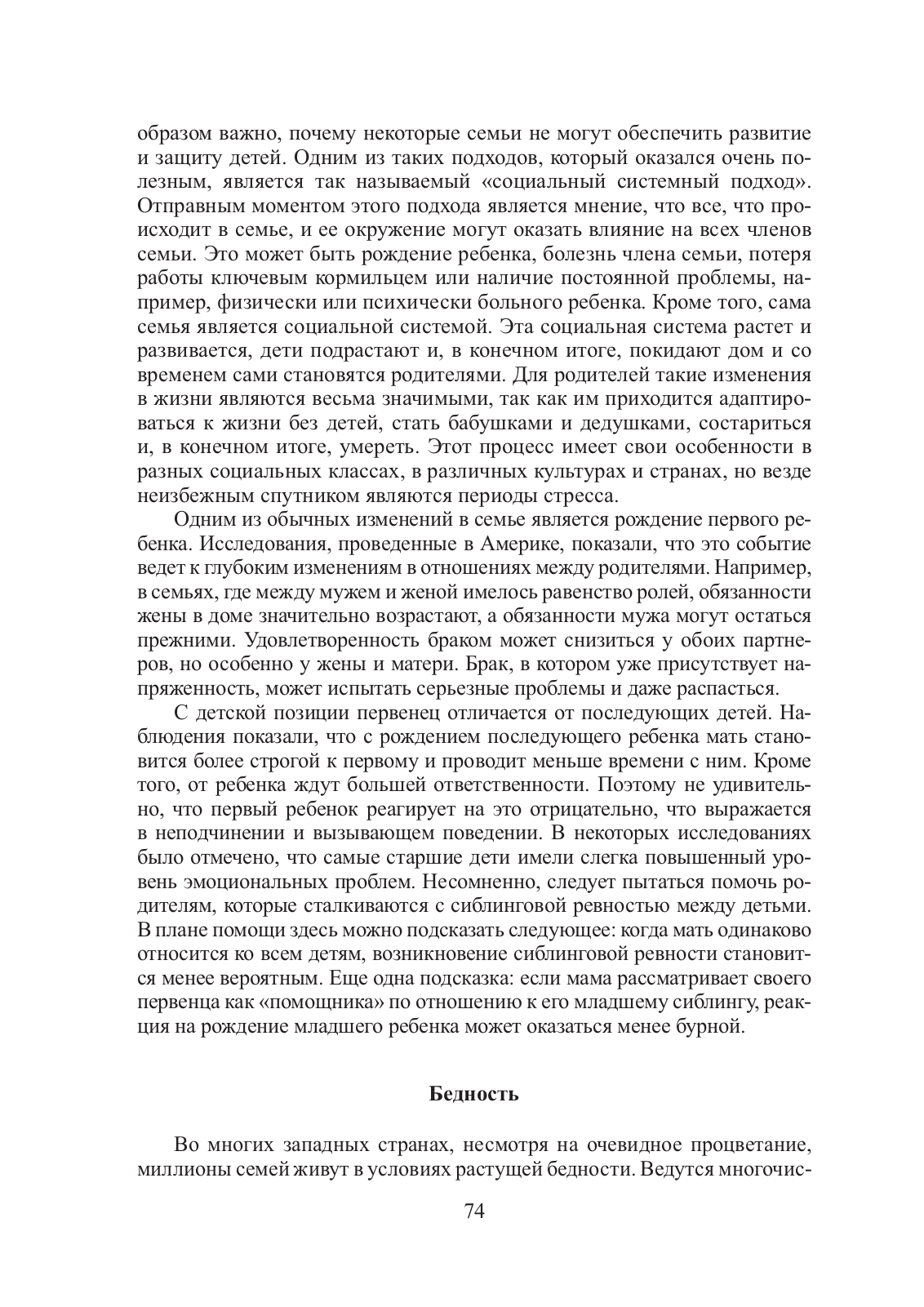 образом важно, почему некоторые семьи не могут обеспечить развитие и защиту детей. Одним из таких подходов, который оказался очень полезным, является так называемый «социальный системный подход». Отправным моментом этого подхода является мнение, что все, что происходит в семье, и ее окружение могут оказать влияние на всех членов семьи. Это может быть рождение ребенка, болезнь члена семьи, потеря работы ключевым кормильцем или наличие постоянной проблемы, например, физически или психически больного ребенка. Кроме того, сама семья является социальной системой. Эта социальная система растет и развивается, дети подрастают и, в конечном итоге, покидают дом и со временем сами становятся родителями. Для родителей такие изменения в жизни являются весьма значимыми, так как им приходится адаптироваться к жизни без детей, стать бабушками и дедушками, состариться и, в конечном итоге, умереть. Этот процесс имеет свои особенности в разных социальных классах, в различных культурах и странах, но везде неизбежным спутником являются периоды стресса.

Одним из обычных изменений в семье является рождение первого ребенка. Исследования, проведенные в Америке, показали, что это событие ведет к глубоким изменениям в отношениях между родителями. Например, в семьях, где между мужем и женой имелось равенство ролей, обязанности жены в доме значительно возрастают, а обязанности мужа могут остаться прежними. Удовлетворенность браком может снизиться у обоих партнеров, но особенно у жены и матери. Брак, в котором уже присутствует напряженность, может испытать серьезные проблемы и даже распасться.

С детской позиции первенец отличается от последующих детей. Наблюдения показали, что с рождением последующего ребенка мать становится более строгой к первому и проводит меньше времени с ним. Кроме того, от ребенка ждут большей ответственности. Поэтому не удивительно, что первый ребенок реагирует на это отрицательно, что выражается в неподчинении и вызывающем поведении. В некоторых исследованиях было отмечено, что самые старшие дети имели слегка повышенный уровень эмоциональных проблем. Несомненно, следует пытаться помочь родителям, которые сталкиваются с сиблинговой ревностью между детьми. В плане помощи здесь можно подсказать следующее: когда мать одинаково относится ко всем детям, возникновение сиблинговой ревности становится менее вероятным. Еще одна подсказка: если мама рассматривает своего первенца как «помощника» по отношению к его младшему сиблингу, реакция на рождение младшего ребенка может оказаться менее бурной.

Бедность

Во многих западных странах, несмотря на очевидное процветание, миллионы семей живут в условиях растущей бедности. Ведутся многочис-

74